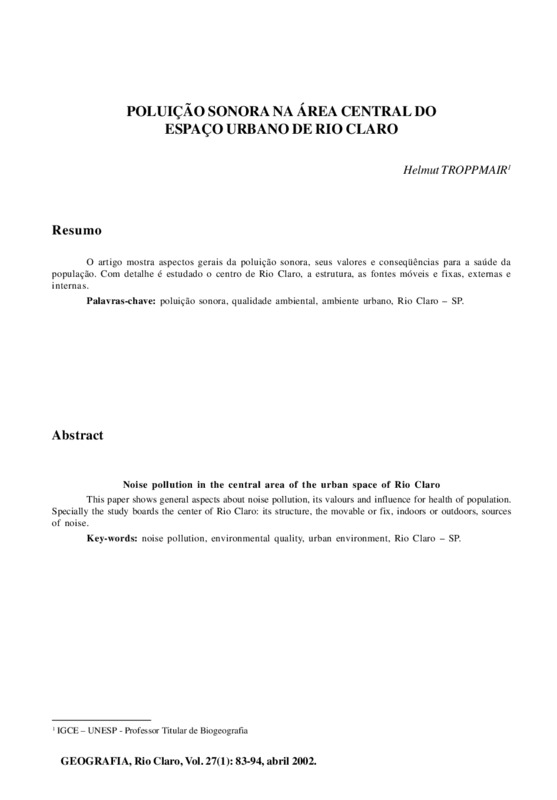 POLUIÇÃO SONORA NA ÁREA CENTRAL DO ESPAÇO URBANO DE RIO CLARO

Helmut TROPPMAIR$^1$

Resumo

O artigo mostra aspectos gerais da poluição sonora, seus valores e conseqüências para a saúde da população. Com detalhe é estudado o centro de Rio Claro, a estrutura, as fontes móveis e fixas, externas e internas.

Palavras-chave: poluição sonora, qualidade ambiental, ambiente urbano, Rio Claro – SP.

Abstract

Noise pollution in the central area of the urban space of Rio Claro

This paper shows general aspects about noise pollution, its valours and influence for health of population. Specially the study boards the center of Rio Claro: its structure, the movable or fix, indoors or outdoors, sources of noise.

Key-words: noise pollution, environmental quality, urban environment, Rio Claro – SP.

$^1$ IGCE – UNESP - Professor Titular de Biogeografia

GEOGRAFIA, Rio Claro, Vol. 27(1): 83-94, abril 2002.